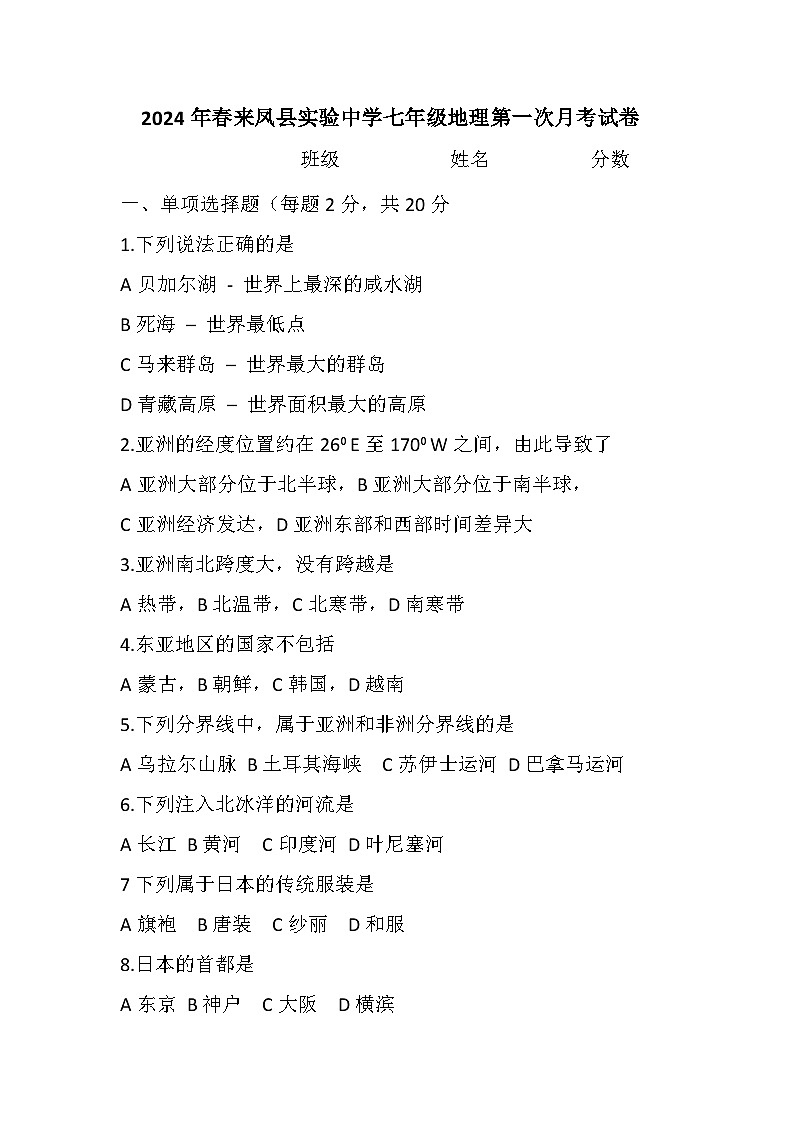 2024 年春来凤县实验中学七年级地理第一次月考试卷

班级　　　　　姓名　　　　　分数

一、单项选择题（每题 2 分，共 20 分

1.下列说法正确的是

A 贝加尔湖 - 世界上最深的咸水湖

B 死海 – 世界最低点

C 马来群岛 – 世界最大的群岛

D 青藏高原 – 世界面积最大的高原

2.亚洲的经度位置约在 $26^0$ E 至 $170^0$ W 之间，由此导致了

A 亚洲大部分位于北半球，B 亚洲大部分位于南半球，

C 亚洲经济发达，D 亚洲东部和西部时间差异大

3.亚洲南北跨度大，没有跨越是

A 热带，B 北温带，C 北寒带，D 南寒带

4.东亚地区的国家不包括

A 蒙古，B 朝鲜，C 韩国，D 越南

5.下列分界线中，属于亚洲和非洲分界线的是

A 乌拉尔山脉 B 土耳其海峡　C 苏伊士运河 D 巴拿马运河

6.下列注入北冰洋的河流是

A 长江 B 黄河　C 印度河 D 叶尼塞河

7 下列属于日本的传统服装是

A 旗袍　B 唐装　C 纱丽　D 和服

8.日本的首都是

A 东京 B 神户　C 大阪　D 横滨